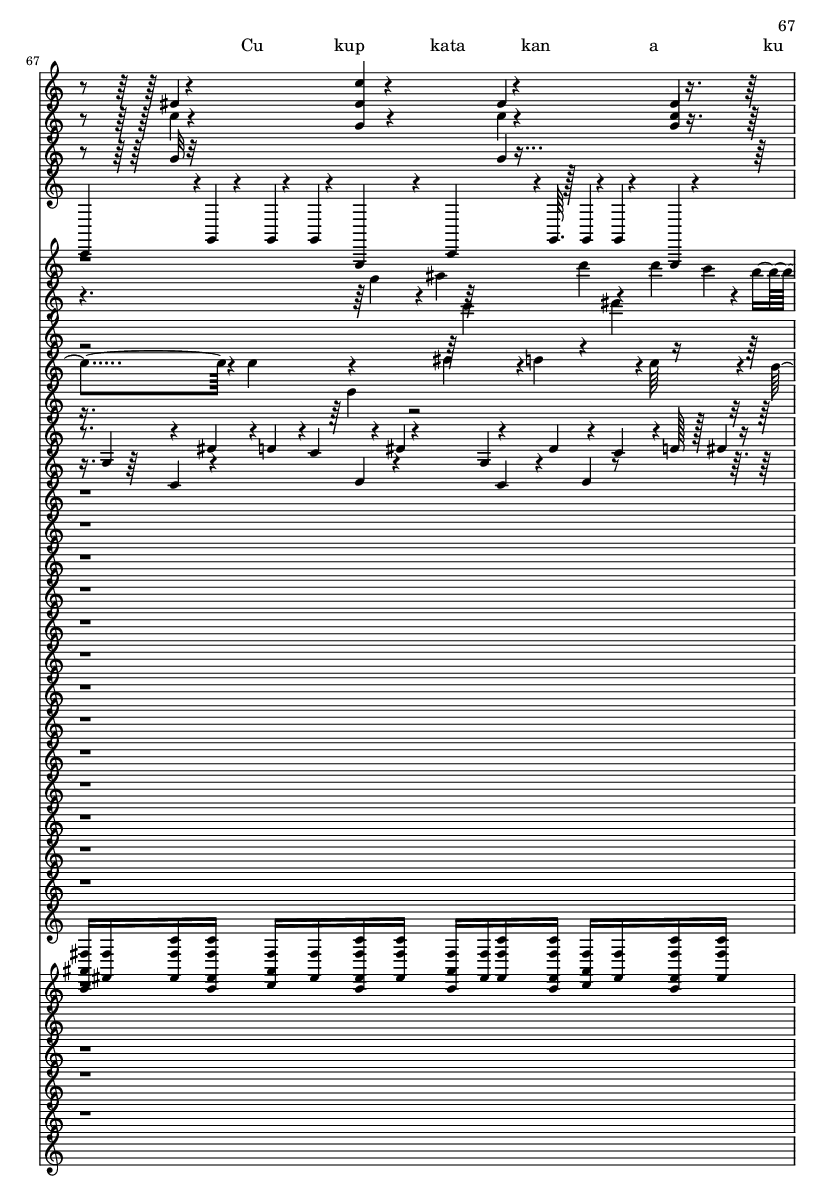 67

Cu kup kata kan a ku

67